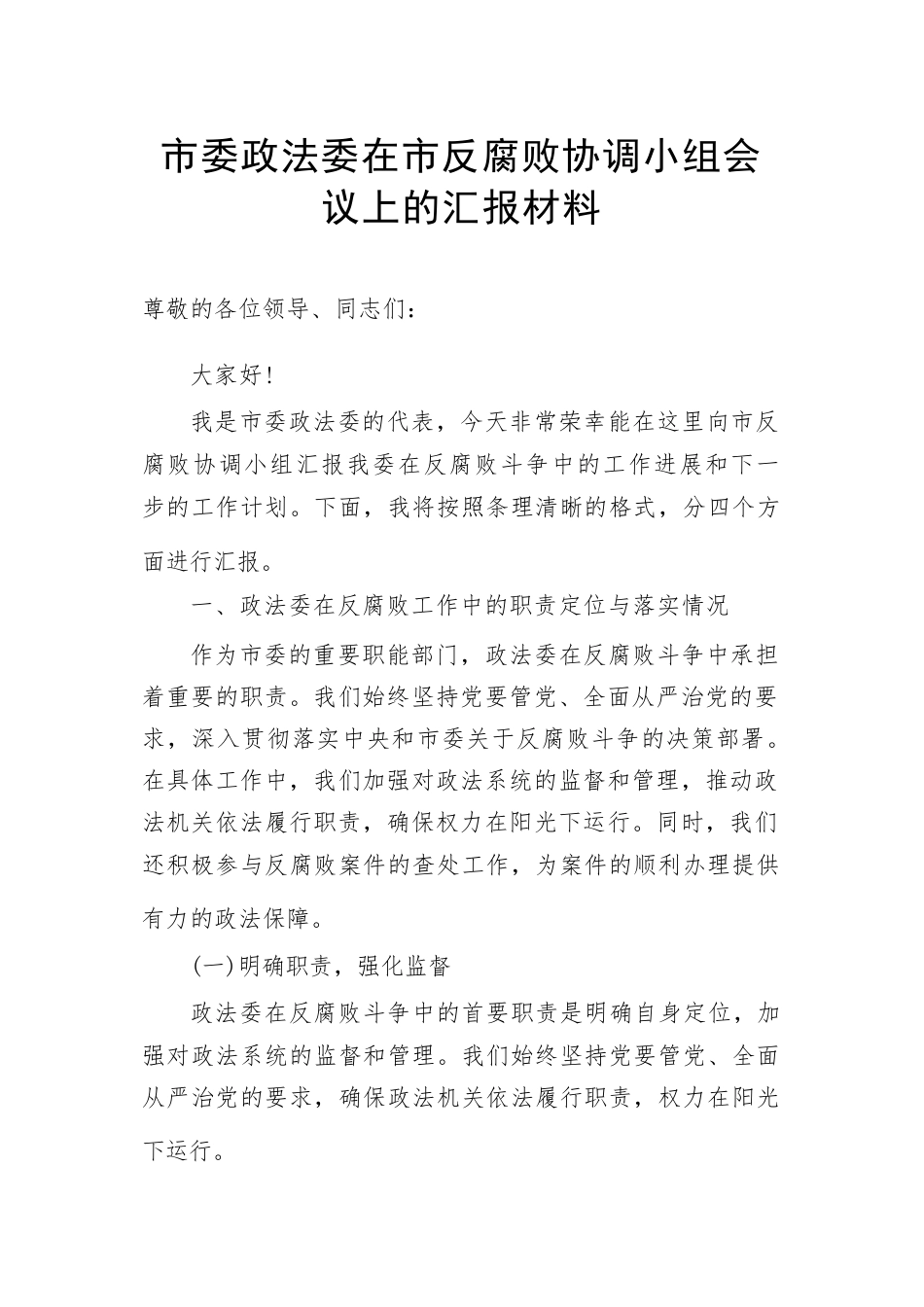 市委政法委在市反腐败协调小组会议上的汇报材料

尊敬的各位领导、同志们：

大家好！

我是市委政法委的代表，今天非常荣幸能在这里向市反腐败协调小组汇报我委在反腐败斗争中的工作进展和下一步的工作计划。下面，我将按照条理清晰的格式，分四个方面进行汇报。

一、政法委在反腐败工作中的职责定位与落实情况

作为市委的重要职能部门，政法委在反腐败斗争中承担着重要的职责。我们始终坚持党要管党、全面从严治党的要求，深入贯彻落实中央和市委关于反腐败斗争的决策部署。在具体工作中，我们加强对政法系统的监督和管理，推动政法机关依法履行职责，确保权力在阳光下运行。同时，我们还积极参与反腐败案件的查处工作，为案件的顺利办理提供有力的政法保障。

(一)明确职责，强化监督

政法委在反腐败斗争中的首要职责是明确自身定位，加强对政法系统的监督和管理。我们始终坚持党要管党、全面从严治党的要求，确保政法机关依法履行职责，权力在阳光下运行。